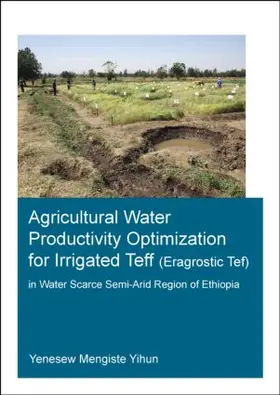 Agricultural Water Productivity Optimization for Irrigated Teff (Eragrostic Tef)

in Water Scarce Semi-Arid Region of Ethiopia

Yenesew Mengiste Yihun